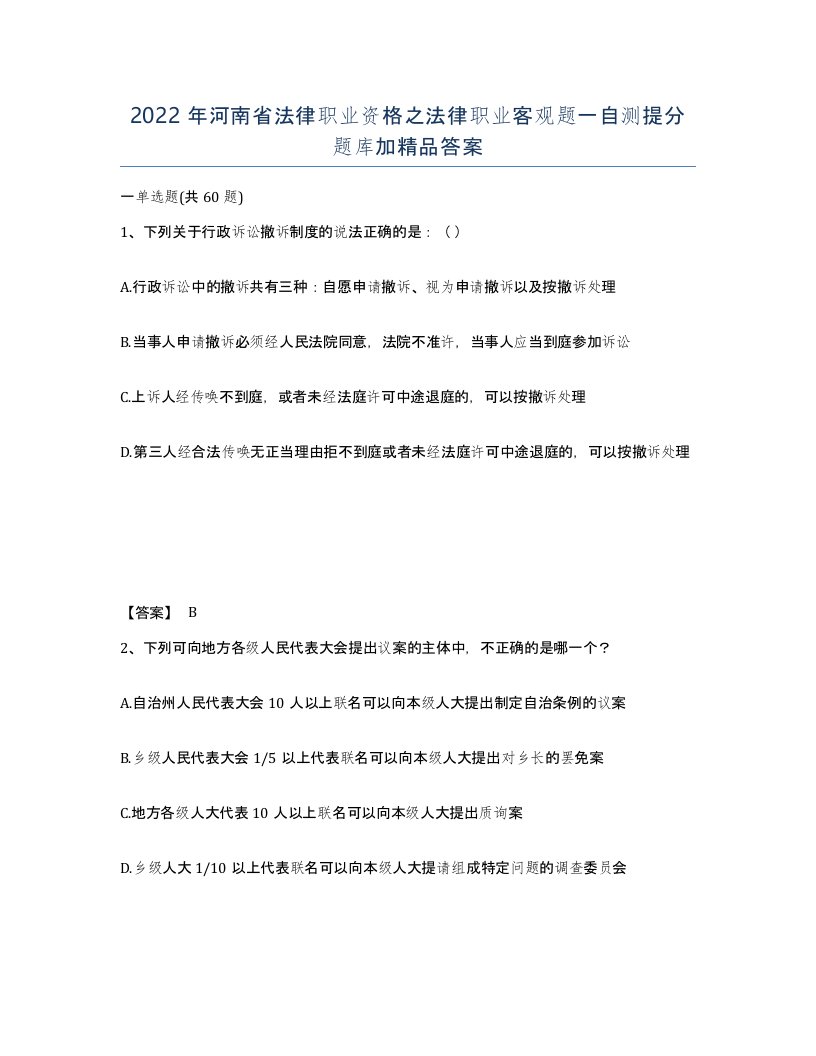 2022年河南省法律职业资格之法律职业客观题一自测提分题库加精品答案

一单选题(共60题)

1、下列关于行政诉讼撤诉制度的说法正确的是：（）

A.行政诉讼中的撤诉共有三种：自愿申请撤诉、视为申请撤诉以及按撤诉处理

B.当事人申请撤诉必须经人民法院同意，法院不准许，当事人应当到庭参加诉讼

C.上诉人经传唤不到庭，或者未经法庭许可中途退庭的，可以按撤诉处理

D.第三人经合法传唤无正当理由拒不到庭或者未经法庭许可中途退庭的，可以按撤诉处理

【答案】 B

2、下列可向地方各级人民代表大会提出议案的主体中，不正确的是哪一个？

A.自治州人民代表大会10人以上联名可以向本级人大提出制定自治条例的议案

B.乡级人民代表大会1/5以上代表联名可以向本级人大提出对乡长的罢免案

C.地方各级人大代表10人以上联名可以向本级人大提出质询案

D.乡级人大1/10以上代表联名可以向本级人大提请组成特定问题的调查委员会